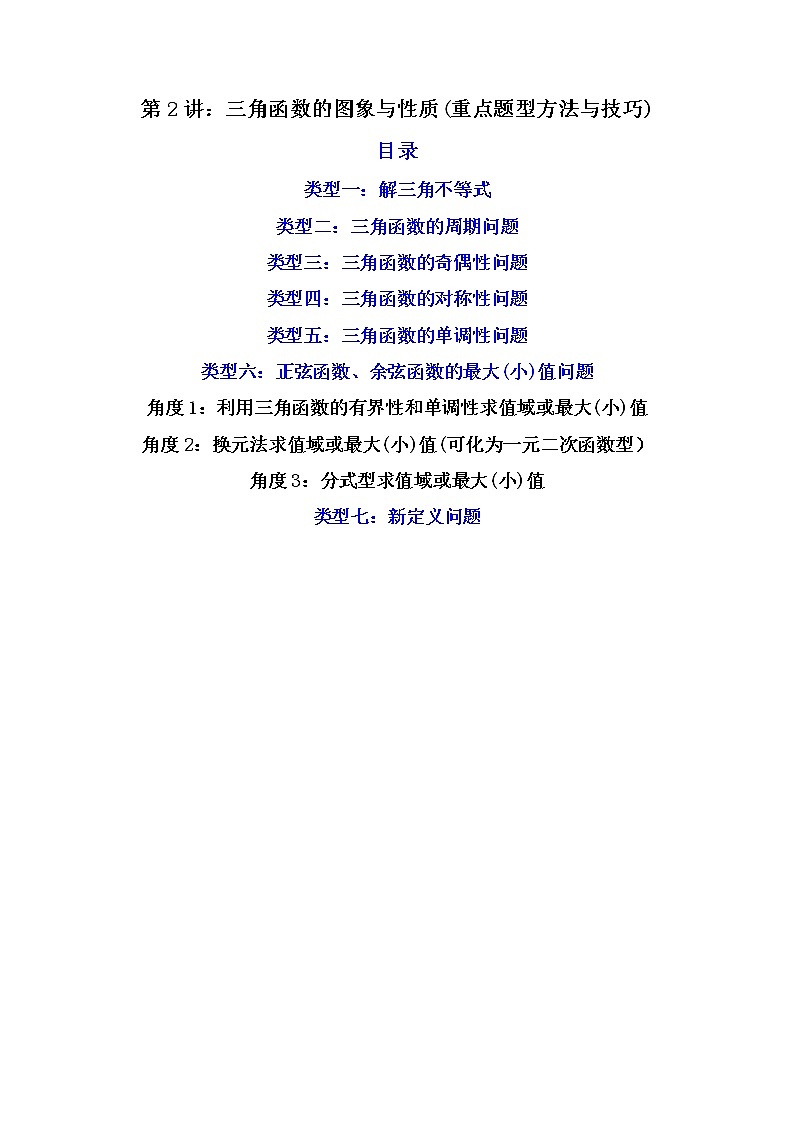 第 2 讲：三角函数的图象与性质(重点题型方法与技巧)

目录

类型一：解三角不等式

类型二：三角函数的周期问题

类型三：三角函数的奇偶性问题

类型四：三角函数的对称性问题

类型五：三角函数的单调性问题

类型六：正弦函数、余弦函数的最大(小)值问题

角度 1：利用三角函数的有界性和单调性求值域或最大(小)值

角度 2：换元法求值域或最大(小)值(可化为一元二次函数型)

角度 3：分式型求值域或最大(小)值

类型七：新定义问题